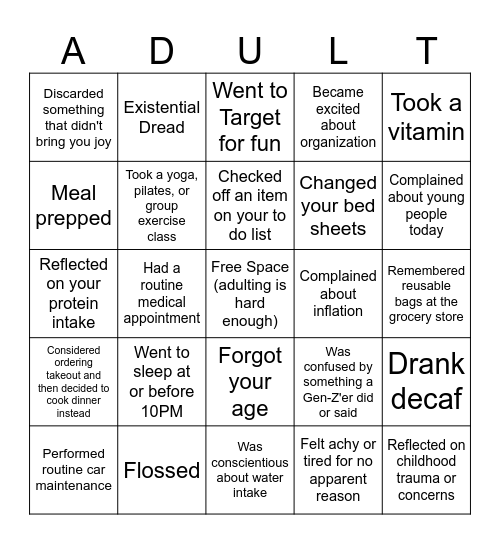 | A | D | U | L | T |
|---|---|---|---|---|
| Discarded something that didn't bring you joy | Existential Dread | Went to Target for fun | Became excited about organization | Took a vitamin |
| Meal prepped | Took a yoga, pilates, or group exercise class | Checked off an item on your to do list | Changed your bed sheets | Complained about young people today |
| Reflected on your protein intake | Had a routine medical appointment | Free Space (adulting is hard enough) | Complained about inflation | Remembered reusable bags at the grocery store |
| Considered ordering takeout and then decided to cook dinner instead | Went to sleep at or before 10PM | Forgot your age | Was confused by something a Gen-Z'er did or said | Drank decaf |
| Performed routine car maintenance | Flossed | Was conscientious about water intake | Felt achy or tired for no apparent reason | Reflected on childhood trauma or concerns |